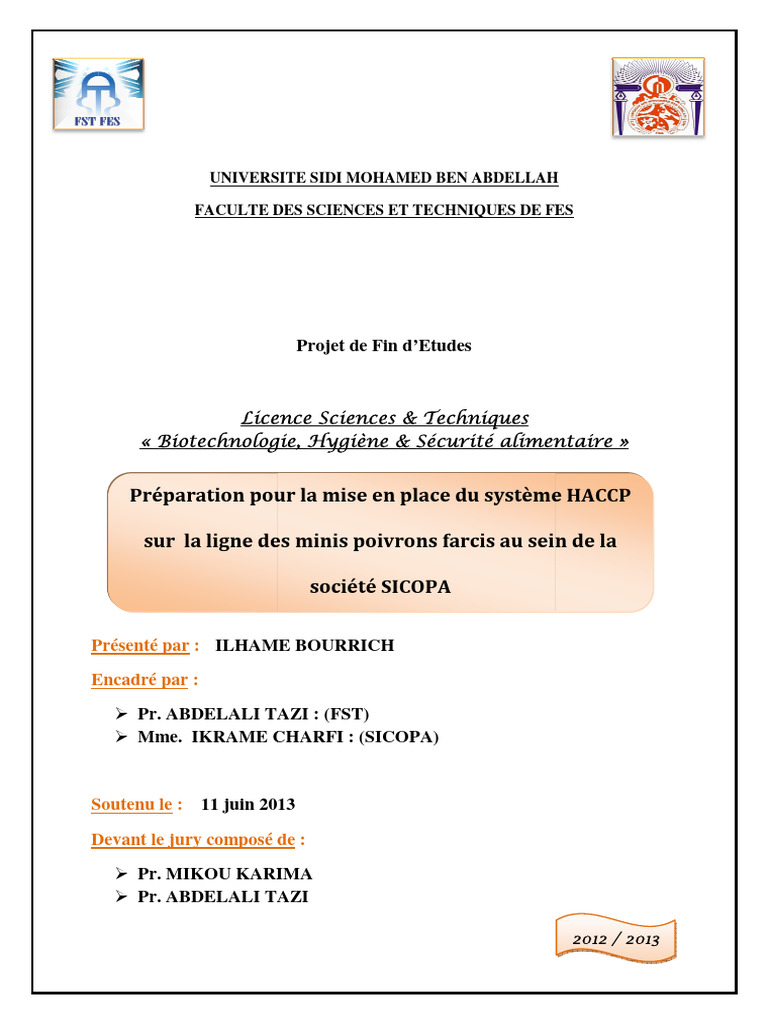 FST FES

UNIVERSITE SIDI MOHAMED BEN ABDELLAH

FACULTE DES SCIENCES ET TECHNIQUES DE FES

Projet de Fin d'Etudes

Licence Sciences & Techniques
« Biotechnologie, Hygiène & Sécurité alimentaire »

Préparation pour la mise en place du système HACCP sur la ligne des minis poivrons farcis au sein de la société SICOPA

Présenté par : ILHAME BOURRICH

Encadré par :

➢ Pr. ABDELALI TAZI : (FST)
➢ Mme. IKRAME CHARFI : (SICOPA)

Soutenu le : 11 juin 2013

Devant le jury composé de :

➢ Pr. MIKOU KARIMA
➢ Pr. ABDELALI TAZI

2012 / 2013